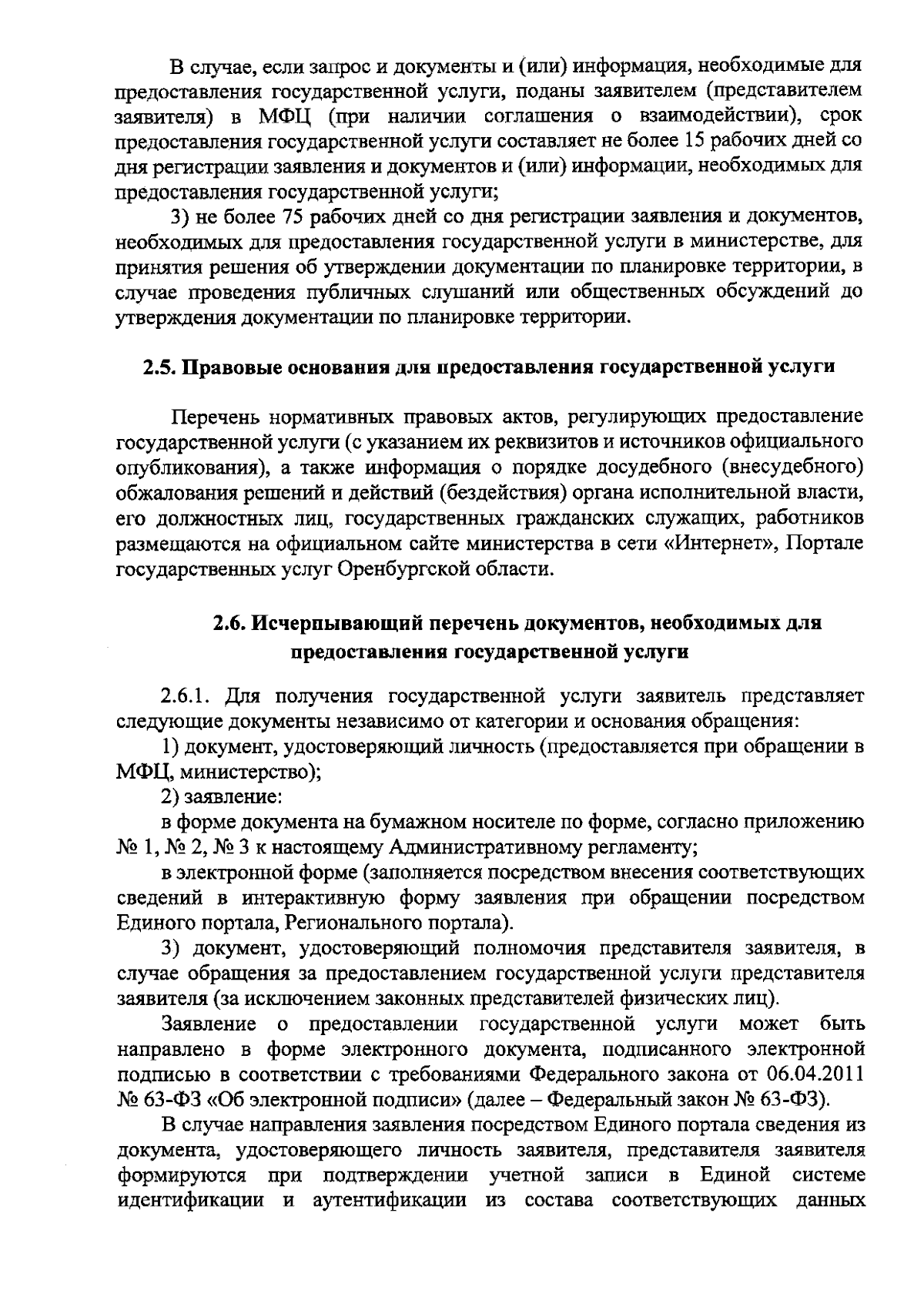 В случае, если запрос и документы и (или) информация, необходимые для предоставления государственной услуги, поданы заявителем (представителем заявителя) в МФЦ (при наличии соглашения о взаимодействии), срок предоставления государственной услуги составляет не более 15 рабочих дней со дня регистрации заявления и документов и (или) информации, необходимых для предоставления государственной услуги;

3) не более 75 рабочих дней со дня регистрации заявления и документов, необходимых для предоставления государственной услуги в министерстве, для принятия решения об утверждении документации по планировке территории, в случае проведения публичных слушаний или общественных обсуждений до утверждения документации по планировке территории.

2.5. Правовые основания для предоставления государственной услуги

Перечень нормативных правовых актов, регулирующих предоставление государственной услуги (с указанием их реквизитов и источников официального опубликования), а также информация о порядке досудебного (внесудебного) обжалования решений и действий (бездействия) органа исполнительной власти, его должностных лиц, государственных гражданских служащих, работников размещаются на официальном сайте министерства в сети «Интернет», Портале государственных услуг Оренбургской области.

2.6. Исчерпывающий перечень документов, необходимых для предоставления государственной услуги

2.6.1. Для получения государственной услуги заявитель представляет следующие документы независимо от категории и основания обращения:

1) документ, удостоверяющий личность (предоставляется при обращении в МФЦ, министерство);

2) заявление:

в форме документа на бумажном носителе по форме, согласно приложению № 1, № 2, № 3 к настоящему Административному регламенту;

в электронной форме (заполняется посредством внесения соответствующих сведений в интерактивную форму заявления при обращении посредством Единого портала, Регионального портала).

3) документ, удостоверяющий полномочия представителя заявителя, в случае обращения за предоставлением государственной услуги представителя заявителя (за исключением законных представителей физических лиц).

Заявление о предоставлении государственной услуги может быть направлено в форме электронного документа, подписанного электронной подписью в соответствии с требованиями Федерального закона от 06.04.2011 № 63-ФЗ «Об электронной подписи» (далее – Федеральный закон № 63-ФЗ).

В случае направления заявления посредством Единого портала сведения из документа, удостоверяющего личность заявителя, представителя заявителя формируются при подтверждении учетной записи в Единой системе идентификации и аутентификации из состава соответствующих данных